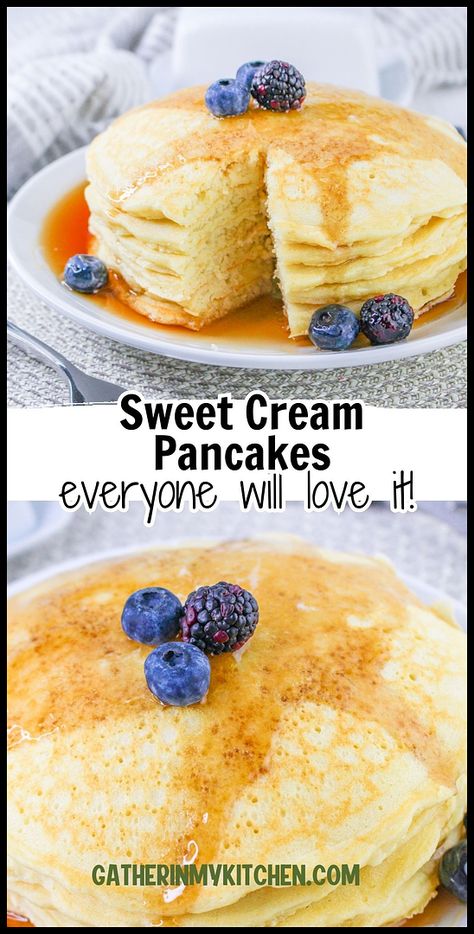 Sweet Cream Pancakes
everyone will love it!

GATHERINMYKITCHEN.COM